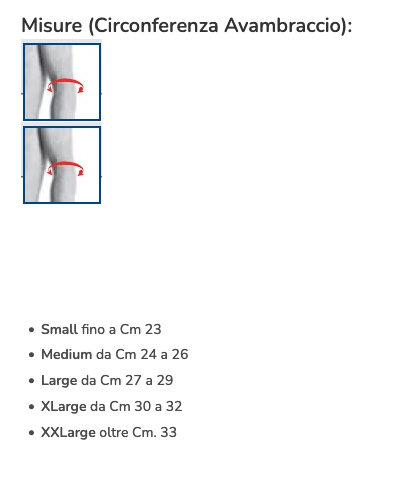 Misure (Circonferenza Avambraccio):

- Small fino a Cm 23
- Medium da Cm 24 a 26
- Large da Cm 27 a 29
- XLarge da Cm 30 a 32
- XXLarge oltre Cm. 33